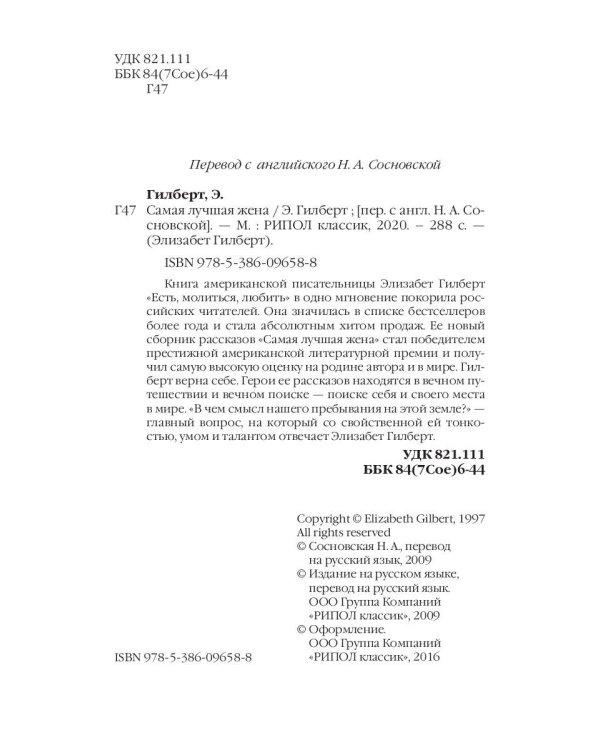 УДК 821.111
ББК 84(7Сое)6-44
Г47

Перевод с английского Н. А. Сосновской

Гилберт, Э.
Г47 Самая лучшая жена / Э. Гилберт ; [пер. с англ. Н. А. Сосновской]. — М. : РИПОЛ классик, 2020. – 288 с. — (Элизабет Гилберт).

ISBN 978-5-386-09658-8

Книга американской писательницы Элизабет Гилберт «Есть, молиться, любить» в одно мгновение покорила российских читателей. Она значилась в списке бестселлеров более года и стала абсолютным хитом продаж. Ее новый сборник рассказов «Самая лучшая жена» стал победителем престижной американской литературной премии и получил самую высокую оценку на родине автора и в мире. Гилберт верна себе. Герои ее рассказов находятся в вечном путешествии и вечном поиске — поиске себя и своего места в мире. «В чем смысл нашего пребывания на этой земле?» — главный вопрос, на который со свойственной ей тонкостью, умом и талантом отвечает Элизабет Гилберт.

УДК 821.111
ББК 84(7Сое)6-44

Copyright © Elizabeth Gilbert, 1997
All rights reserved
© Сосновская Н. А., перевод на русский язык, 2009
© Издание на русском языке, перевод на русский язык. ООО Группа Компаний «РИПОЛ классик», 2009
© Оформление. ООО Группа Компаний «РИПОЛ классик», 2016

ISBN 978-5-386-09658-8